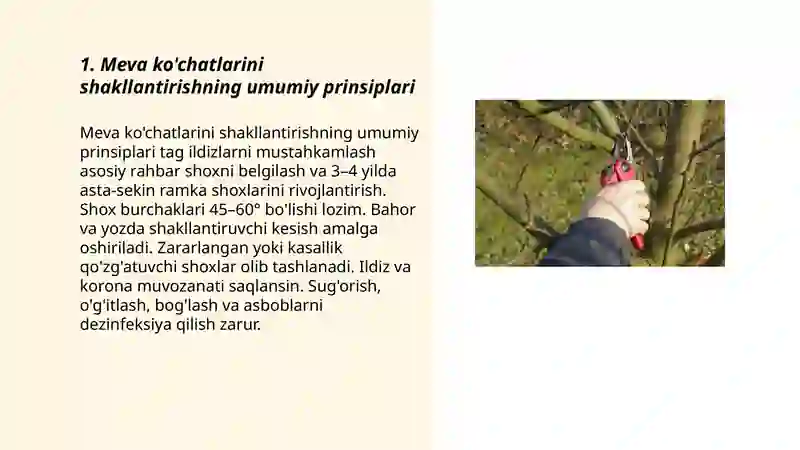 1. Meva ko'chatlarini shakllantirishning umumiy prinsiplari

Meva ko'chatlarini shakllantirishning umumiy prinsiplari tag ildizlarni mustahkamlash asosiy rahbar shoxni belgilash va 3–4 yilda asta-sekin ramka shoxlarini rivojlantirish. Shox burchaklari 45–60° bo'lishi lozim. Bahor va yozda shakllantiruvchi kesish amalga oshiriladi. Zararlangan yoki kasallik qo'zg'atuvchi shoxlar olib tashlanadi. Ildiz va korona muvozanati saqlansin. Sug'orish, o'g'itlash, bog'lash va asboblarni dezinfeksiya qilish zarur.